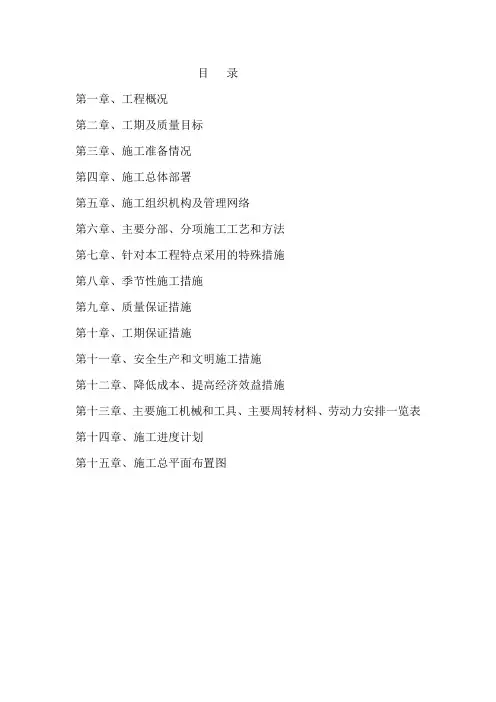 目　录

第一章、工程概况

第二章、工期及质量目标

第三章、施工准备情况

第四章、施工总体部署

第五章、施工组织机构及管理网络

第六章、主要分部、分项施工工艺和方法

第七章、针对本工程特点采用的特殊措施

第八章、季节性施工措施

第九章、质量保证措施

第十章、工期保证措施

第十一章、安全生产和文明施工措施

第十二章、降低成本、提高经济效益措施

第十三章、主要施工机械和工具、主要周转材料、劳动力安排一览表

第十四章、施工进度计划

第十五章、施工总平面布置图